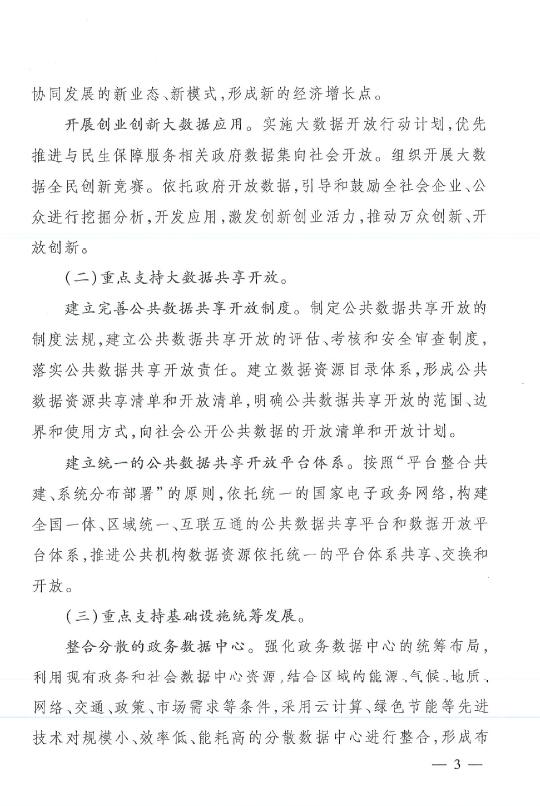 协同发展的新业态、新模式，形成新的经济增长点。

开展创业创新大数据应用。实施大数据开放行动计划，优先推进与民生保障服务相关政府数据集向社会开放。组织开展大数据全民创新竞赛。依托政府开放数据，引导和鼓励全社会企业、公众进行挖掘分析，开发应用，激发创新创业活力，推动万众创新、开放创新。

（二）重点支持大数据共享开放。

建立完善公共数据共享开放制度。制定公共数据共享开放的制度法规，建立公共数据共享开放的评估、考核和安全审查制度，落实公共数据共享开放责任。建立数据资源目录体系，形成公共数据资源共享清单和开放清单，明确公共数据共享开放的范围、边界和使用方式，向社会公开公共数据的开放清单和开放计划。

建立统一的公共数据共享开放平台体系。按照“平台整合共建、系统分布部署”的原则，依托统一的国家电子政务网络，构建全国一体、区域统一、互联互通的公共数据共享平台和数据开放平台体系，推进公共机构数据资源依托统一的平台体系共享、交换和开放。

（三）重点支持基础设施统筹发展。

整合分散的政务数据中心。强化政务数据中心的统筹布局，利用现有政务和社会数据中心资源，结合区域的能源、气候、地质、网络、交通、政策、市场需求等条件，采用云计算、绿色节能等先进技术对规模小、效率低、能耗高的分散数据中心进行整合，形成布

— 3 —